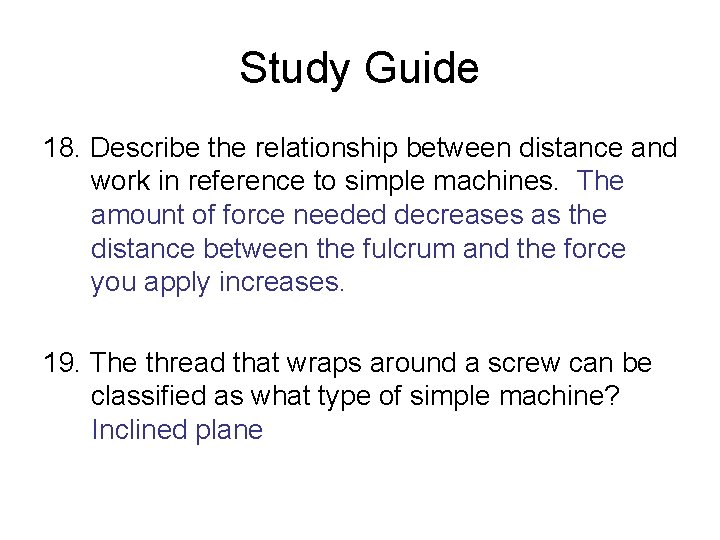 Study Guide

18. Describe the relationship between distance and work in reference to simple machines. The amount of force needed decreases as the distance between the fulcrum and the force you apply increases.

19. The thread that wraps around a screw can be classified as what type of simple machine? Inclined plane